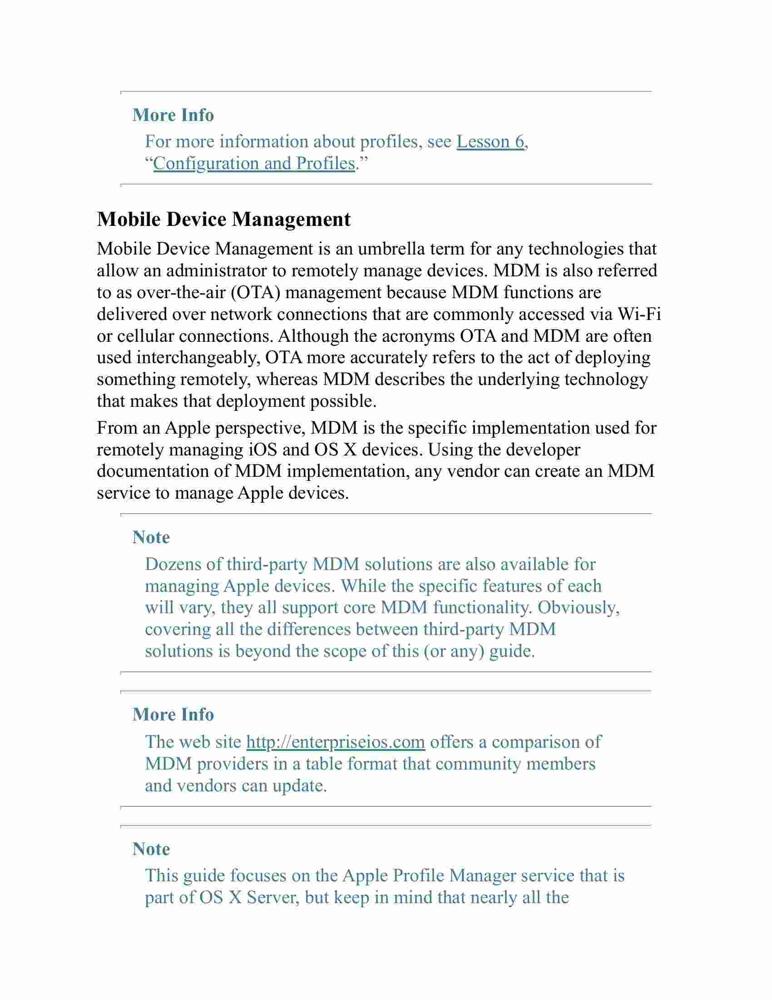 More Info

For more information about profiles, see Lesson 6, “Configuration and Profiles.”

Mobile Device Management

Mobile Device Management is an umbrella term for any technologies that allow an administrator to remotely manage devices. MDM is also referred to as over-the-air (OTA) management because MDM functions are delivered over network connections that are commonly accessed via Wi-Fi or cellular connections. Although the acronyms OTA and MDM are often used interchangeably, OTA more accurately refers to the act of deploying something remotely, whereas MDM describes the underlying technology that makes that deployment possible.

From an Apple perspective, MDM is the specific implementation used for remotely managing iOS and OS X devices. Using the developer documentation of MDM implementation, any vendor can create an MDM service to manage Apple devices.

Note

Dozens of third-party MDM solutions are also available for managing Apple devices. While the specific features of each will vary, they all support core MDM functionality. Obviously, covering all the differences between third-party MDM solutions is beyond the scope of this (or any) guide.

More Info

The web site http://enterpriseios.com offers a comparison of MDM providers in a table format that community members and vendors can update.

Note

This guide focuses on the Apple Profile Manager service that is part of OS X Server, but keep in mind that nearly all the